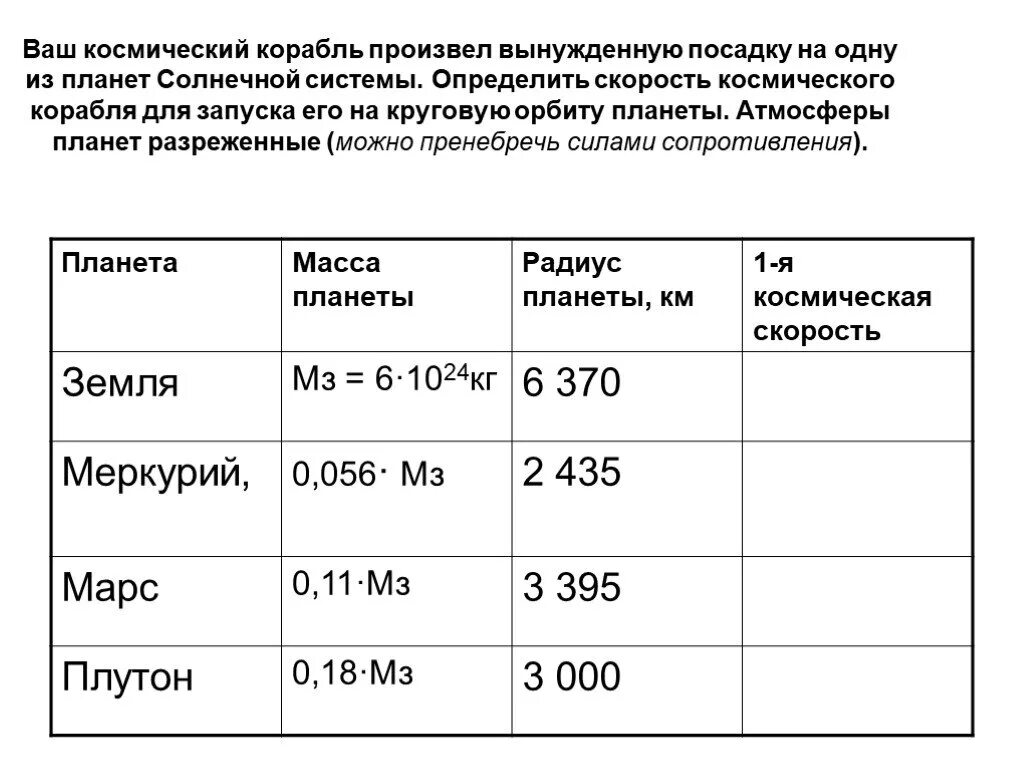 Ваш космический корабль произвел вынужденную посадку на одну из планет Солнечной системы. Определить скорость космического корабля для запуска его на круговую орбиту планеты. Атмосферы планет разреженные (можно пренебречь силами сопротивления).

| Планета | Масса планеты | Радиус планеты, км | 1-я космическая скорость |
|---|---|---|---|
| Земля | Мз = $6 \cdot 10^{24}$кг | 6 370 | |
| Меркурий, | 0,056· Мз | 2 435 | |
| Марс | 0,11·Мз | 3 395 | |
| Плутон | 0,18·Мз | 3 000 | |